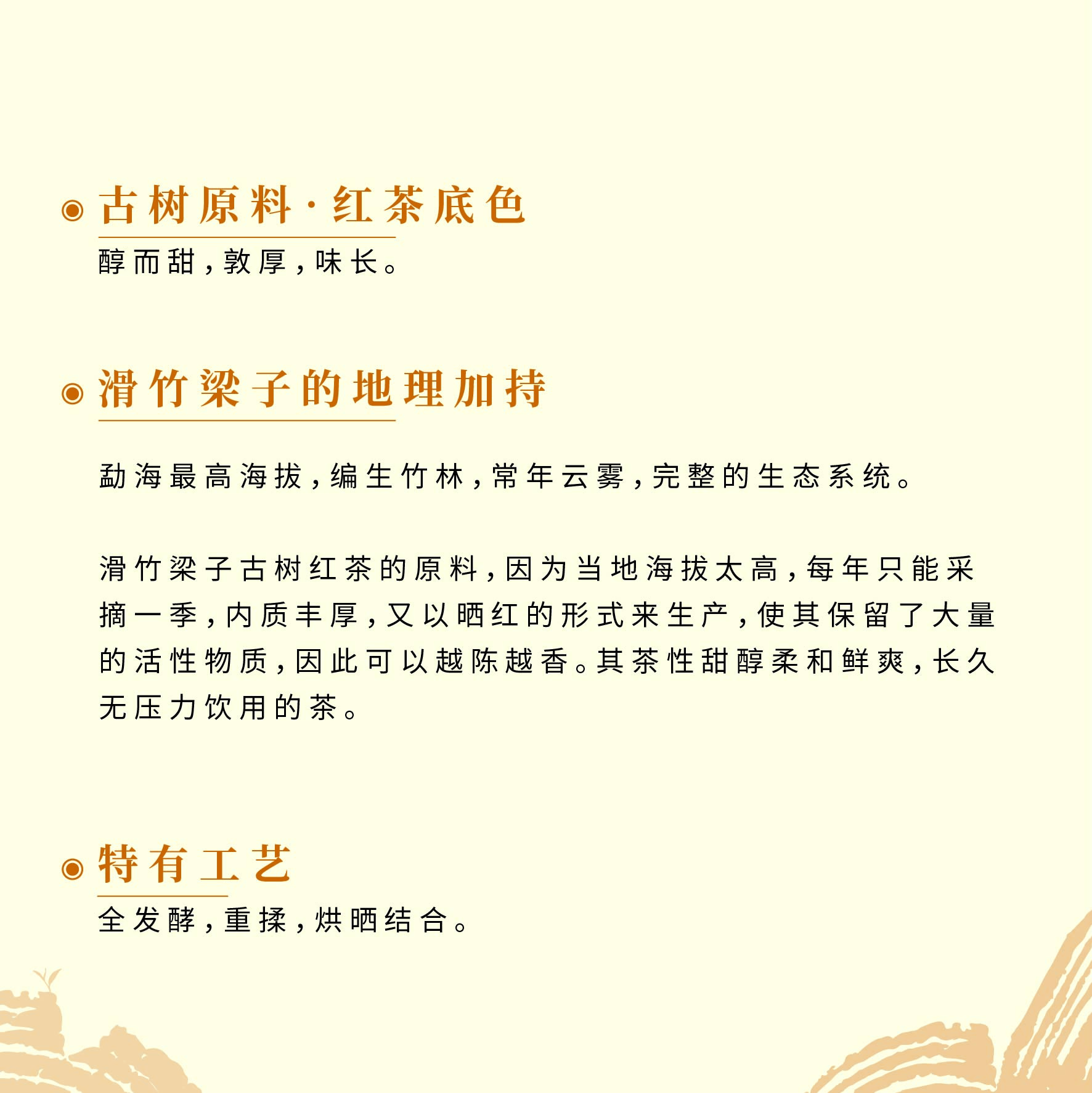 ◉ 古树原料·红茶底色

醇而甜，敦厚，味长。

◉ 滑竹梁子的地理加持

勐海最高海拔，编生竹林，常年云雾，完整的生态系统。

滑竹梁子古树红茶的原料，因为当地海拔太高，每年只能采摘一季，内质丰厚，又以晒红的形式来生产，使其保留了大量的活性物质，因此可以越陈越香。其茶性甜醇柔和鲜爽，长久无压力饮用的茶。

◉ 特有工艺

全发酵，重揉，烘晒结合。